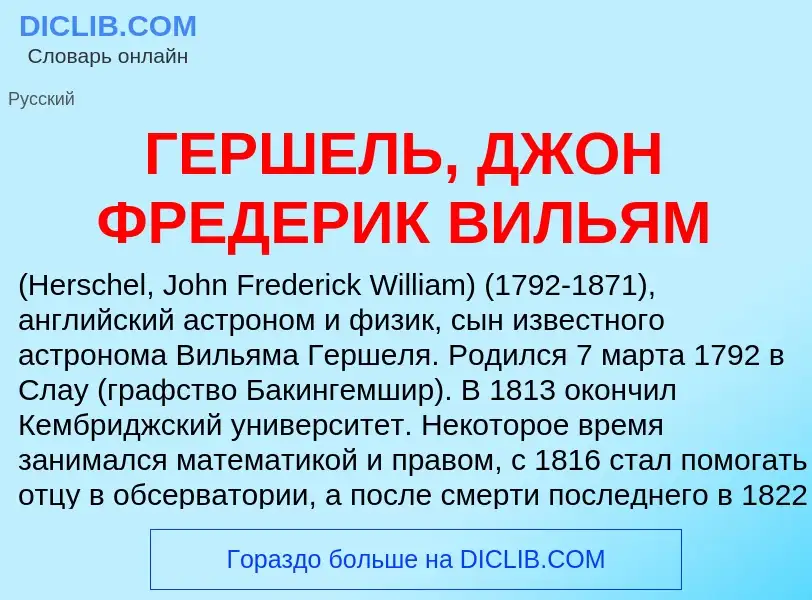 DICLIB.COM
Словарь онлайн

Русский

ГЕРШЕЛЬ, ДЖОН ФРЕДЕРИК ВИЛЬЯМ

(Herschel, John Frederick William) (1792-1871), английский астроном и физик, сын известного астронома Вильяма Гершеля. Родился 7 марта 1792 в Слау (графство Бакингемшир). В 1813 окончил Кембриджский университет. Некоторое время занимался математикой и правом, с 1816 стал помогать отцу в обсерватории, а после смерти последнего в 1822

Гораздо больше на DICLIB.COM